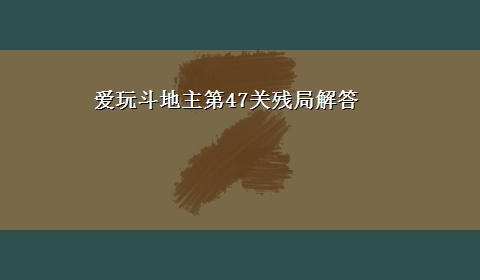 爱玩斗地主第47关残局解答